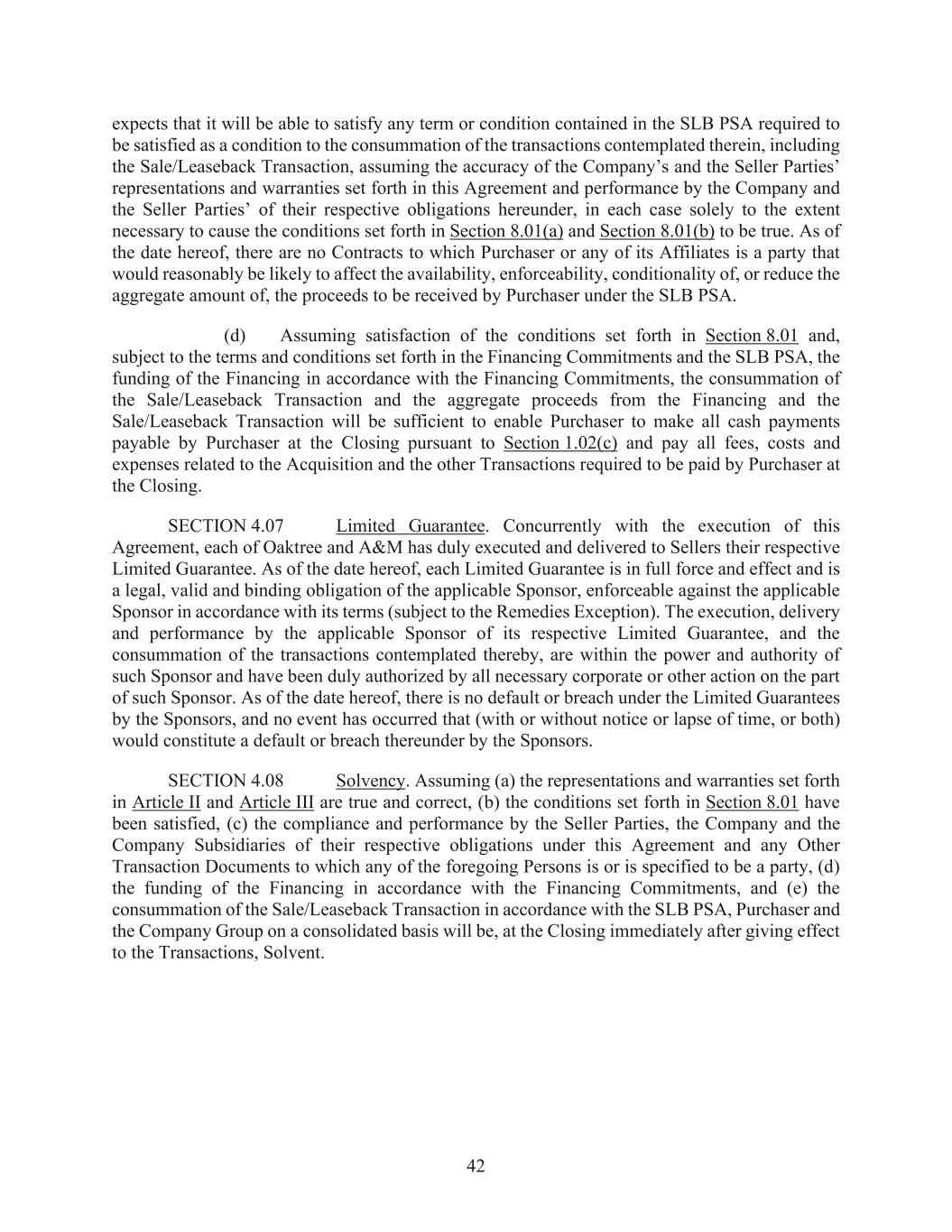 expects that it will be able to satisfy any term or condition contained in the SLB PSA required to be satisfied as a condition to the consummation of the transactions contemplated therein, including the Sale/Leaseback Transaction, assuming the accuracy of the Company's and the Seller Parties' representations and warranties set forth in this Agreement and performance by the Company and the Seller Parties' of their respective obligations hereunder, in each case solely to the extent necessary to cause the conditions set forth in Section 8.01(a) and Section 8.01(b) to be true. As of the date hereof, there are no Contracts to which Purchaser or any of its Affiliates is a party that would reasonably be likely to affect the availability, enforceability, conditionality of, or reduce the aggregate amount of, the proceeds to be received by Purchaser under the SLB PSA.

(d) Assuming satisfaction of the conditions set forth in Section 8.01 and, subject to the terms and conditions set forth in the Financing Commitments and the SLB PSA, the funding of the Financing in accordance with the Financing Commitments, the consummation of the Sale/Leaseback Transaction and the aggregate proceeds from the Financing and the Sale/Leaseback Transaction will be sufficient to enable Purchaser to make all cash payments payable by Purchaser at the Closing pursuant to Section 1.02(c) and pay all fees, costs and expenses related to the Acquisition and the other Transactions required to be paid by Purchaser at the Closing.

SECTION 4.07 Limited Guarantee. Concurrently with the execution of this Agreement, each of Oaktree and A&M has duly executed and delivered to Sellers their respective Limited Guarantee. As of the date hereof, each Limited Guarantee is in full force and effect and is a legal, valid and binding obligation of the applicable Sponsor, enforceable against the applicable Sponsor in accordance with its terms (subject to the Remedies Exception). The execution, delivery and performance by the applicable Sponsor of its respective Limited Guarantee, and the consummation of the transactions contemplated thereby, are within the power and authority of such Sponsor and have been duly authorized by all necessary corporate or other action on the part of such Sponsor. As of the date hereof, there is no default or breach under the Limited Guarantees by the Sponsors, and no event has occurred that (with or without notice or lapse of time, or both) would constitute a default or breach thereunder by the Sponsors.

SECTION 4.08 Solvency. Assuming (a) the representations and warranties set forth in Article II and Article III are true and correct, (b) the conditions set forth in Section 8.01 have been satisfied, (c) the compliance and performance by the Seller Parties, the Company and the Company Subsidiaries of their respective obligations under this Agreement and any Other Transaction Documents to which any of the foregoing Persons is or is specified to be a party, (d) the funding of the Financing in accordance with the Financing Commitments, and (e) the consummation of the Sale/Leaseback Transaction in accordance with the SLB PSA, Purchaser and the Company Group on a consolidated basis will be, at the Closing immediately after giving effect to the Transactions, Solvent.

42